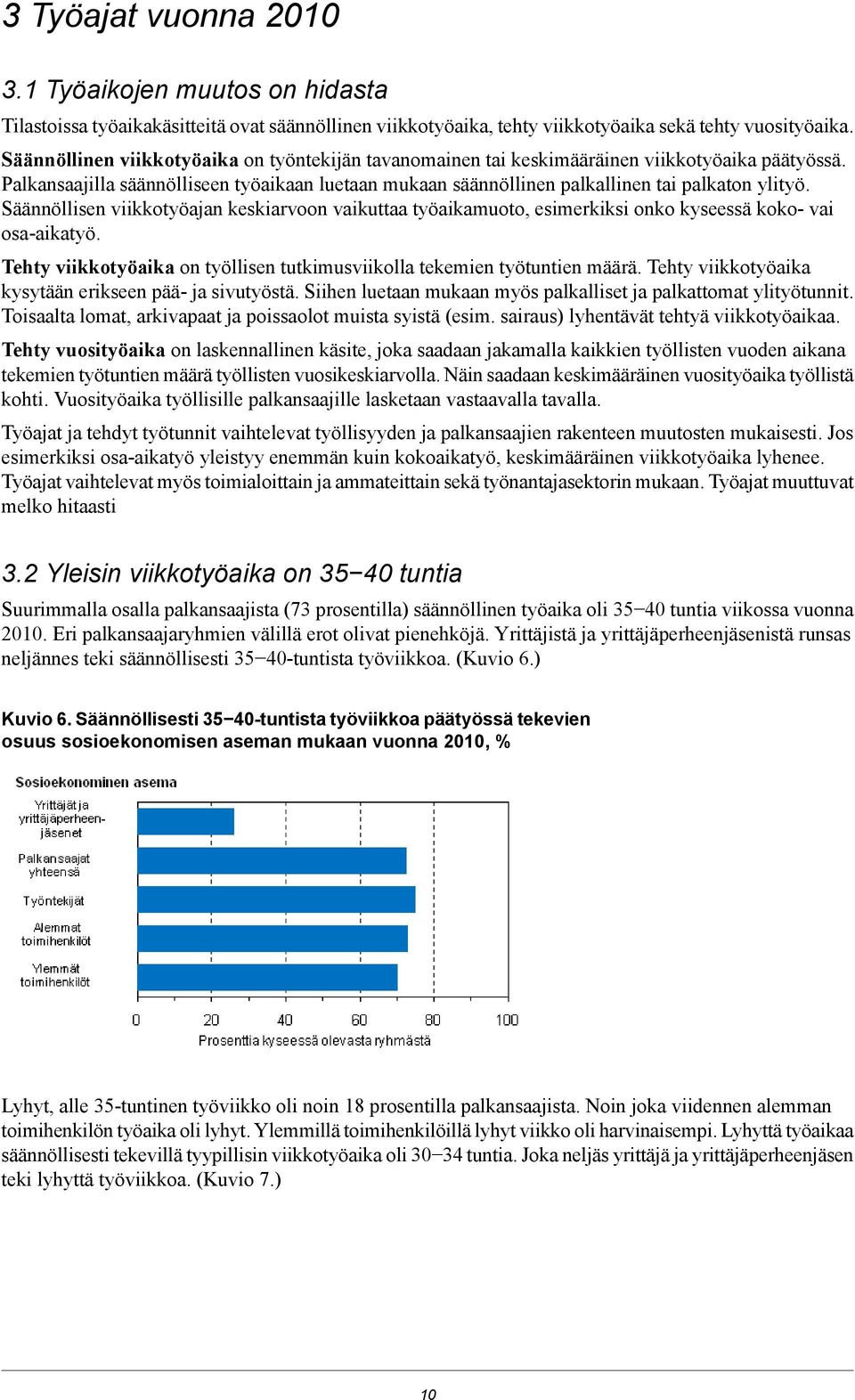 3 Työajat vuonna 2010

3.1 Työaikojen muutos on hidasta

Tilastoissa työaikakäsitteitä ovat säännöllinen viikkotyöaika, tehty viikkotyöaika sekä tehty vuosityöaika.

Säännöllinen viikkotyöaika on työntekijän tavanomainen tai keskimääräinen viikkotyöaika päätyössä. Palkansaajilla säännölliseen työaikaan luetaan mukaan säännöllinen palkallinen tai palkaton ylityö. Säännöllisen viikkotyöajan keskiarvoon vaikuttaa työaikamuoto, esimerkiksi onko kyseessä koko- vai osa-aikatyö.

Tehty viikkotyöaika on työllisen tutkimusviikolla tekemien työtuntien määrä. Tehty viikkotyöaika kysytään erikseen pää- ja sivutyöstä. Siihen luetaan mukaan myös palkalliset ja palkattomat ylityötunnit. Toisaalta lomat, arkivapaat ja poissaolot muista syistä (esim. sairaus) lyhentävät tehtyä viikkotyöaikaa.

Tehty vuosityöaika on laskennallinen käsite, joka saadaan jakamalla kaikkien työllisten vuoden aikana tekemien työtuntien määrä työllisten vuosikeskiarvolla. Näin saadaan keskimääräinen vuosityöaika työllistä kohti. Vuosityöaika työllisille palkansaajille lasketaan vastaavalla tavalla.

Työajat ja tehdyt työtunnit vaihtelevat työllisyyden ja palkansaajien rakenteen muutosten mukaisesti. Jos esimerkiksi osa-aikatyö yleistyy enemmän kuin kokoaikatyö, keskimääräinen viikkotyöaika lyhenee. Työajat vaihtelevat myös toimialoittain ja ammateittain sekä työnantajasektorin mukaan. Työajat muuttuvat melko hitaasti

3.2 Yleisin viikkotyöaika on 35−40 tuntia

Suurimmalla osalla palkansaajista (73 prosentilla) säännöllinen työaika oli 35−40 tuntia viikossa vuonna 2010. Eri palkansaajaryhmien välillä erot olivat pienehköjä. Yrittäjistä ja yrittäjäperheenjäsenistä runsas neljännes teki säännöllisesti 35−40-tuntista työviikkoa. (Kuvio 6.)

Kuvio 6. Säännöllisesti 35−40-tuntista työviikkoa päätyössä tekevien osuus sosioekonomisen aseman mukaan vuonna 2010, %

Sosioekonominen asema
Yrittäjät ja yrittäjäperheenjäsenet
Palkansaajat yhteensä
Työntekijät
Alemmat toimihenkilöt
Ylemmät toimihenkilöt
0 20 40 60 80 100
Prosenttia kyseessä olevasta ryhmästä

Lyhyt, alle 35-tuntinen työviikko oli noin 18 prosentilla palkansaajista. Noin joka viidennen alemman toimihenkilön työaika oli lyhyt. Ylemmillä toimihenkilöillä lyhyt viikko oli harvinaisempi. Lyhyttä työaikaa säännöllisesti tekevillä tyypillisin viikkotyöaika oli 30−34 tuntia. Joka neljäs yrittäjä ja yrittäjäperheenjäsen teki lyhyttä työviikkoa. (Kuvio 7.)

10